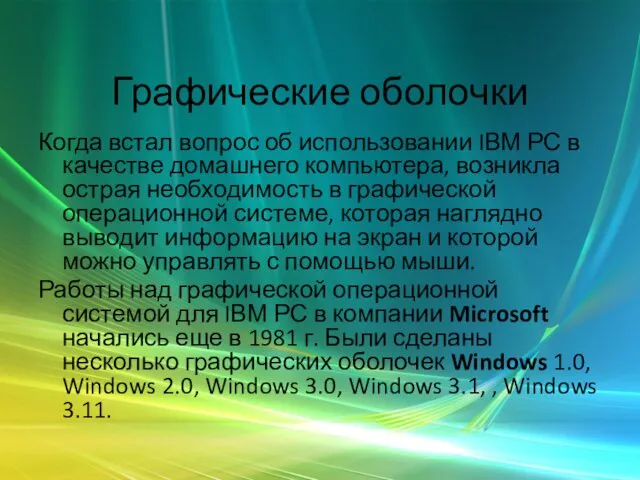 Графические оболочки

Когда встал вопрос об использовании IBM PC в качестве домашнего компьютера, возникла острая необходимость в графической операционной системе, которая наглядно выводит информацию на экран и которой можно управлять с помощью мыши.

Работы над графической операционной системой для IBM PC в компании Microsoft начались еще в 1981 г. Были сделаны несколько графических оболочек Windows 1.0, Windows 2.0, Windows 3.0, Windows 3.1, , Windows 3.11.